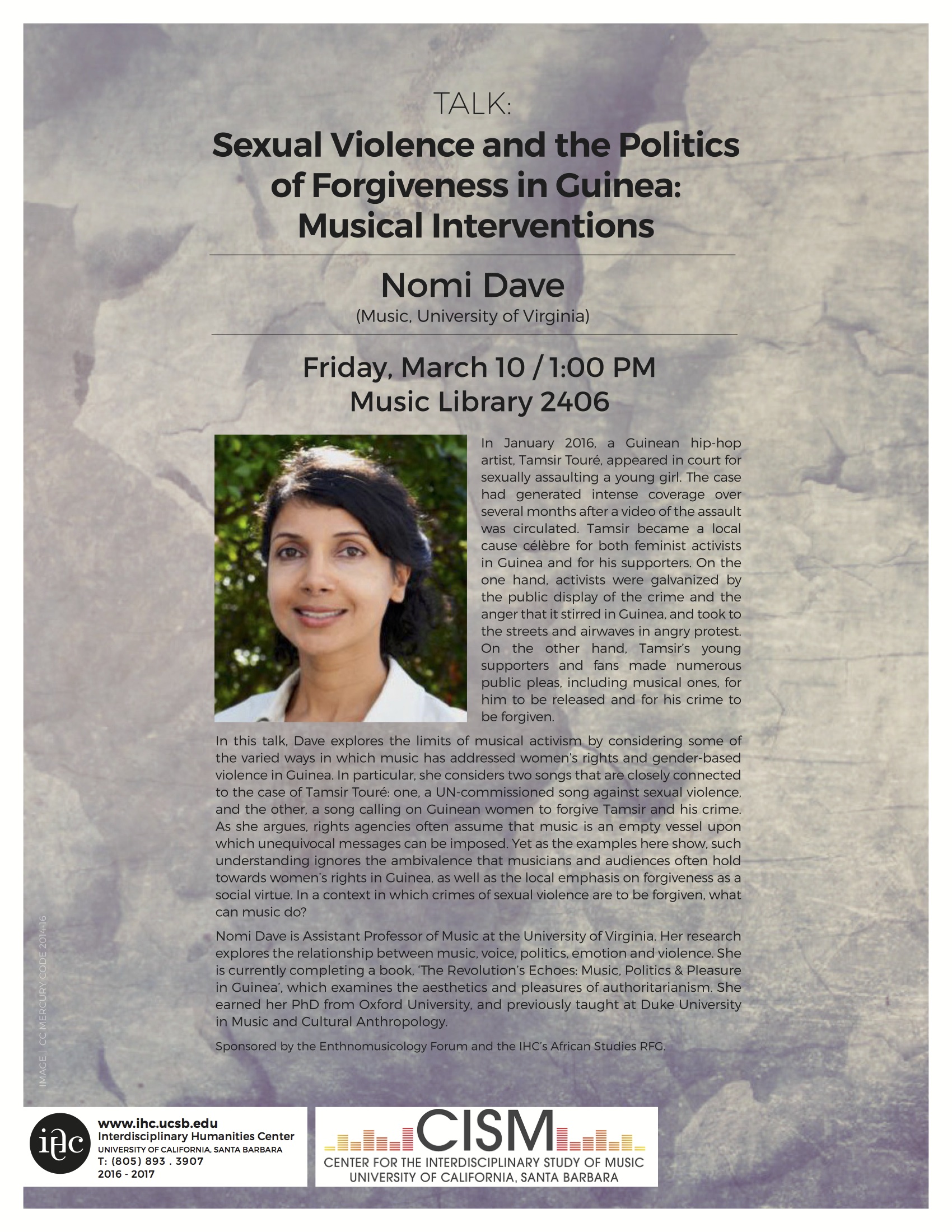 TALK:

Sexual Violence and the Politics of Forgiveness in Guinea: Musical Interventions

Nomi Dave
(Music, University of Virginia)

Friday, March 10 / 1:00 PM
Music Library 2406

In January 2016, a Guinean hip-hop artist, Tamsir Touré, appeared in court for sexually assaulting a young girl. The case had generated intense coverage over several months after a video of the assault was circulated. Tamsir became a local cause célèbre for both feminist activists in Guinea and for his supporters. On the one hand, activists were galvanized by the public display of the crime and the anger that it stirred in Guinea, and took to the streets and airwaves in angry protest. On the other hand, Tamsir's young supporters and fans made numerous public pleas, including musical ones, for him to be released and for his crime to be forgiven.

In this talk, Dave explores the limits of musical activism by considering some of the varied ways in which music has addressed women's rights and gender-based violence in Guinea. In particular, she considers two songs that are closely connected to the case of Tamsir Touré: one, a UN-commissioned song against sexual violence, and the other, a song calling on Guinean women to forgive Tamsir and his crime. As she argues, rights agencies often assume that music is an empty vessel upon which unequivocal messages can be imposed. Yet as the examples here show, such understanding ignores the ambivalence that musicians and audiences often hold towards women's rights in Guinea, as well as the local emphasis on forgiveness as a social virtue. In a context in which crimes of sexual violence are to be forgiven, what can music do?

Nomi Dave is Assistant Professor of Music at the University of Virginia. Her research explores the relationship between music, voice, politics, emotion and violence. She is currently completing a book, 'The Revolution's Echoes: Music, Politics & Pleasure in Guinea', which examines the aesthetics and pleasures of authoritarianism. She earned her PhD from Oxford University, and previously taught at Duke University in Music and Cultural Anthropology.

Sponsored by the Enthnomusicology Forum and the IHC's African Studies RFG.

IMAGE | CC MERCURY CODE 2014-16

ihc
www.ihc.ucsb.edu
Interdisciplinary Humanities Center
UNIVERSITY OF CALIFORNIA, SANTA BARBARA
T: (805) 893 . 3907
2016 - 2017

CISM
CENTER FOR THE INTERDISCIPLINARY STUDY OF MUSIC
UNIVERSITY OF CALIFORNIA, SANTA BARBARA